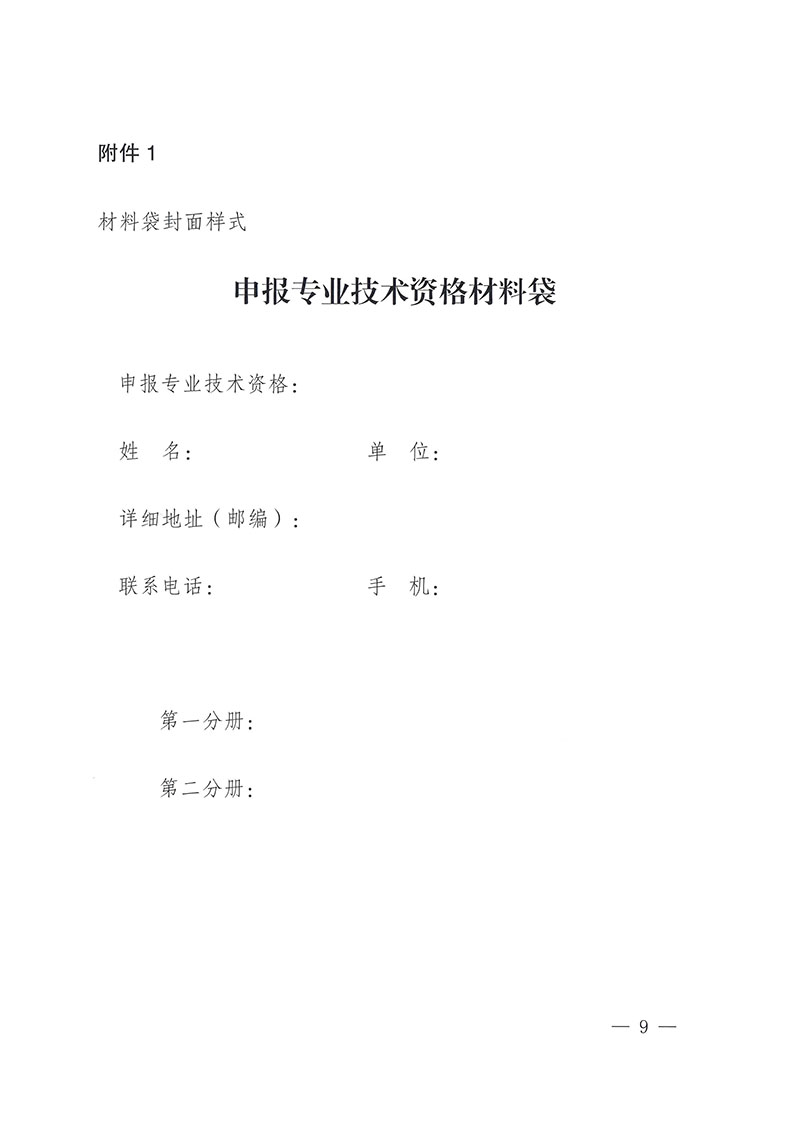 附件 1

材料袋封面样式

申报专业技术资格材料袋

申报专业技术资格：

姓　名：　　　　　　　单　位：

详细地址（邮编）：

联系电话：　　　　　　手　机：

第一分册：

第二分册：

— 9 —